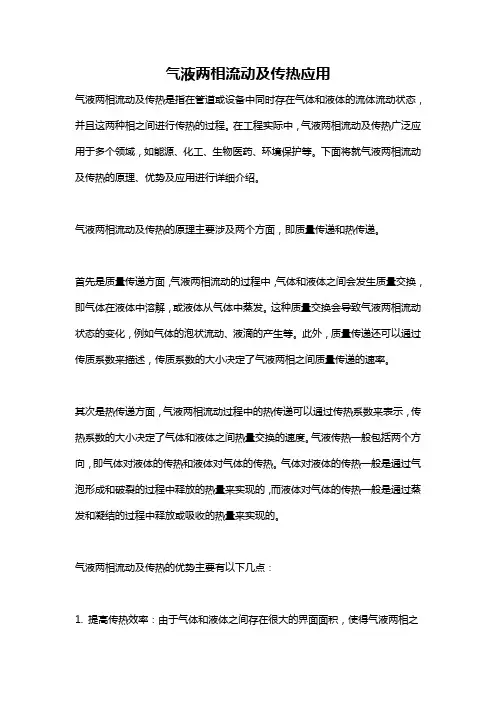 气液两相流动及传热应用

气液两相流动及传热是指在管道或设备中同时存在气体和液体的流体流动状态，并且这两种相之间进行传热的过程。在工程实际中，气液两相流动及传热广泛应用于多个领域，如能源、化工、生物医药、环境保护等。下面将就气液两相流动及传热的原理、优势及应用进行详细介绍。

气液两相流动及传热的原理主要涉及两个方面，即质量传递和热传递。

首先是质量传递方面，气液两相流动的过程中，气体和液体之间会发生质量交换，即气体在液体中溶解，或液体从气体中蒸发。这种质量交换会导致气液两相流动状态的变化，例如气体的泡状流动、液滴的产生等。此外，质量传递还可以通过传质系数来描述，传质系数的大小决定了气液两相之间质量传递的速率。

其次是热传递方面，气液两相流动过程中的热传递可以通过传热系数来表示，传热系数的大小决定了气体和液体之间热量交换的速度。气液传热一般包括两个方向，即气体对液体的传热和液体对气体的传热。气体对液体的传热一般是通过气泡形成和破裂的过程中释放的热量来实现的，而液体对气体的传热一般是通过蒸发和凝结的过程中释放或吸收的热量来实现的。

气液两相流动及传热的优势主要有以下几点：

1. 提高传热效率：由于气体和液体之间存在很大的界面面积，使得气液两相之